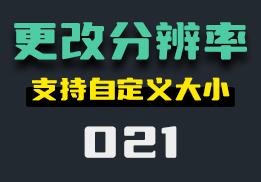 更改分辨率

支持自定义大小

021